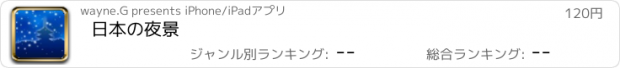 wayne.G presents iPhone/iPadアプリ

120円

日本の夜景

ジャンル別ランキング: --

総合ランキング: --